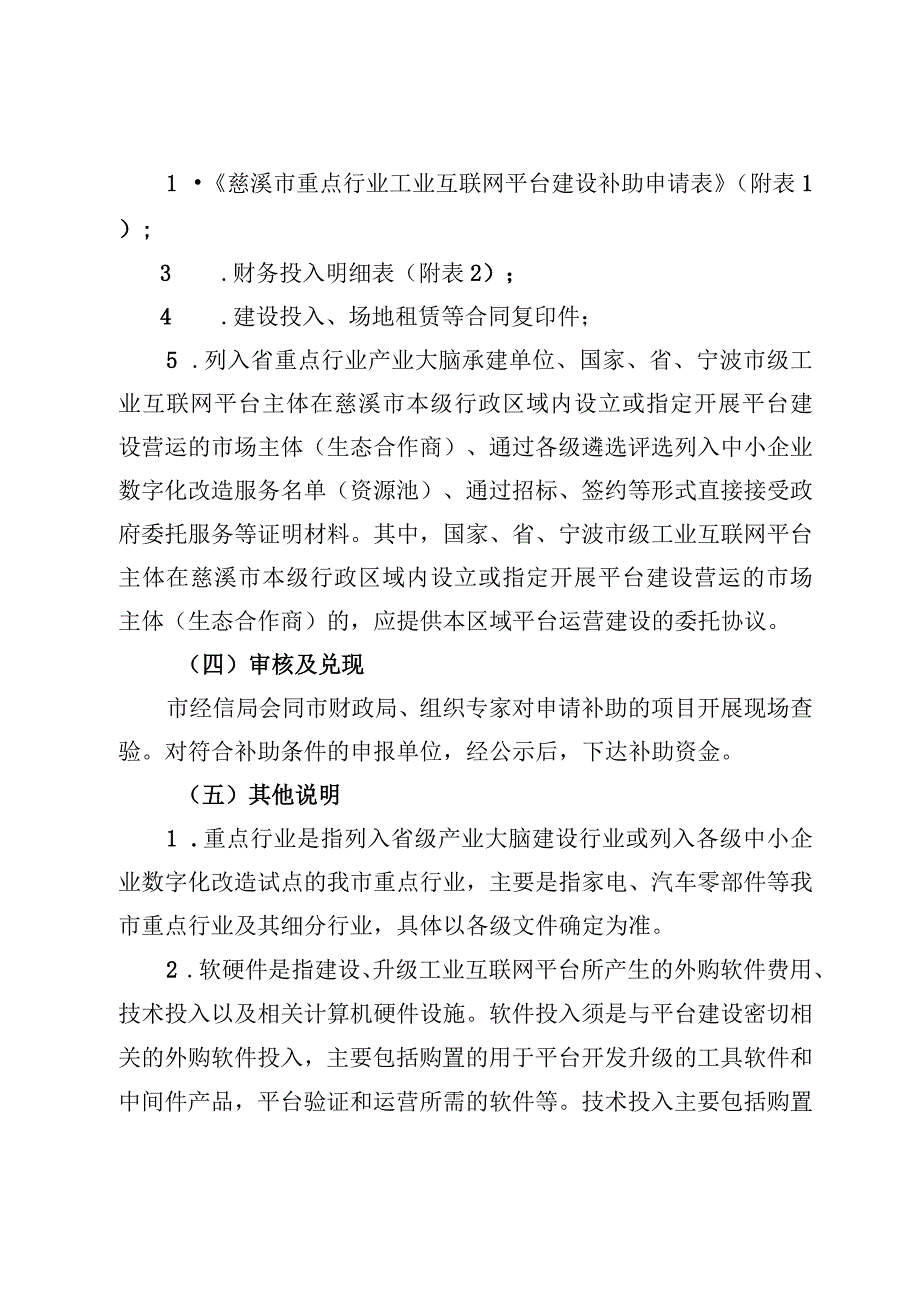 1 •《慈溪市重点行业工业互联网平台建设补助申请表》（附表 1）；

3　.财务投入明细表（附表 2）；

4　.建设投入、场地租赁等合同复印件；

5 .列入省重点行业产业大脑承建单位、国家、省、宁波市级工业互联网平台主体在慈溪市本级行政区域内设立或指定开展平台建设营运的市场主体（生态合作商）、通过各级遴选评选列入中小企业数字化改造服务名单（资源池）、通过招标、签约等形式直接接受政府委托服务等证明材料。其中，国家、省、宁波市级工业互联网平台主体在慈溪市本级行政区域内设立或指定开展平台建设营运的市场主体（生态合作商）的，应提供本区域平台运营建设的委托协议。

（四）审核及兑现

市经信局会同市财政局、组织专家对申请补助的项目开展现场查验。对符合补助条件的申报单位，经公示后，下达补助资金。

（五）其他说明

1 .重点行业是指列入省级产业大脑建设行业或列入各级中小企业数字化改造试点的我市重点行业，主要是指家电、汽车零部件等我市重点行业及其细分行业，具体以各级文件确定为准。

2 .软硬件是指建设、升级工业互联网平台所产生的外购软件费用、技术投入以及相关计算机硬件设施。软件投入须是与平台建设密切相关的外购软件投入，主要包括购置的用于平台开发升级的工具软件和中间件产品，平台验证和运营所需的软件等。技术投入主要包括购置